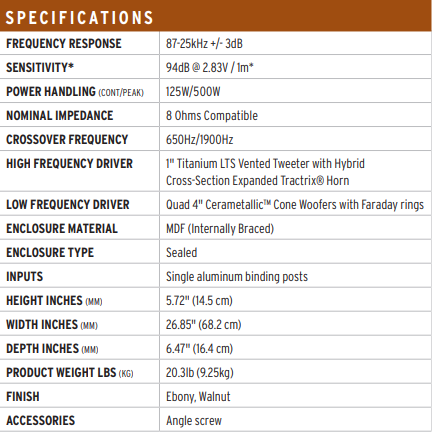 SPECIFICATIONS

| | |
|---|---|
| FREQUENCY RESPONSE | 87-25kHz +/- 3dB |
| SENSITIVITY* | 94dB @ 2.83V / 1m* |
| POWER HANDLING (CONT/PEAK) | 125W/500W |
| NOMINAL IMPEDANCE | 8 Ohms Compatible |
| CROSSOVER FREQUENCY | 650Hz/1900Hz |
| HIGH FREQUENCY DRIVER | 1" Titanium LTS Vented Tweeter with Hybrid Cross-Section Expanded Tractrix® Horn |
| LOW FREQUENCY DRIVER | Quad 4" Cerametallic™ Cone Woofers with Faraday rings |
| ENCLOSURE MATERIAL | MDF (Internally Braced) |
| ENCLOSURE TYPE | Sealed |
| INPUTS | Single aluminum binding posts |
| HEIGHT INCHES (MM) | 5.72" (14.5 cm) |
| WIDTH INCHES (MM) | 26.85" (68.2 cm) |
| DEPTH INCHES (MM) | 6.47" (16.4 cm) |
| PRODUCT WEIGHT LBS (KG) | 20.3lb (9.25kg) |
| FINISH | Ebony, Walnut |
| ACCESSORIES | Angle screw |